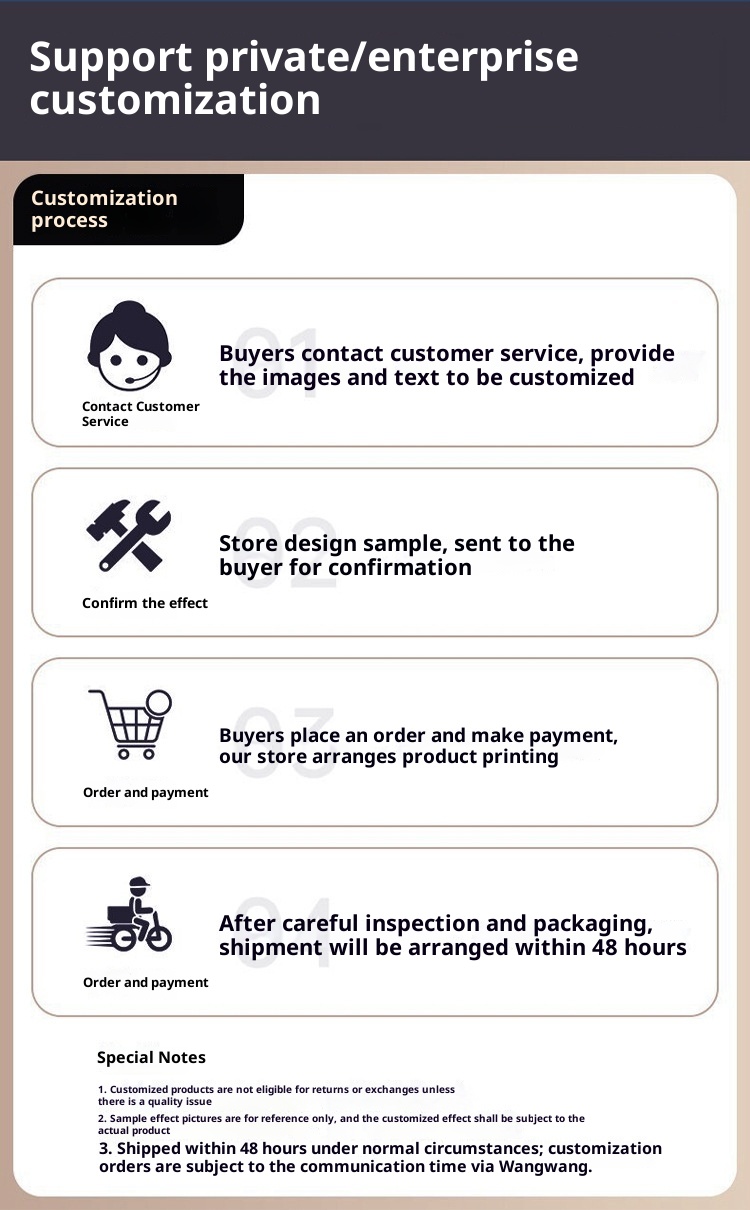 Support private/enterprise customization

Customization process

Contact Customer Service

01

Buyers contact customer service, provide the images and text to be customized

Confirm the effect

02

Store design sample, sent to the buyer for confirmation

Order and payment

03

Buyers place an order and make payment, our store arranges product printing

Order and payment

04

After careful inspection and packaging, shipment will be arranged within 48 hours

Special Notes

1. Customized products are not eligible for returns or exchanges unless there is a quality issue

2. Sample effect pictures are for reference only, and the customized effect shall be subject to the actual product

3. Shipped within 48 hours under normal circumstances; customization orders are subject to the communication time via Wangwang.